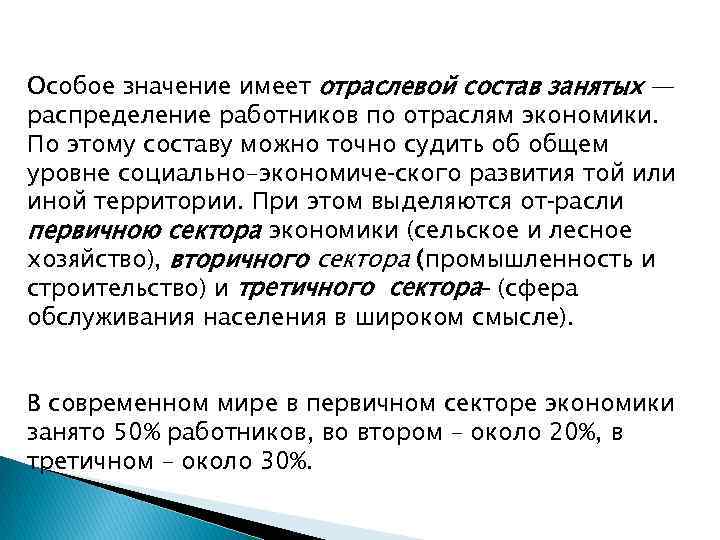 Особое значение имеет отраслевой состав занятых — распределение работников по отраслям экономики. По этому составу можно точно судить об общем уровне социально-экономиче-ского развития той или иной территории. При этом выделяются от-расли первичною сектора экономики (сельское и лесное хозяйство), вторичного сектора (промышленность и строительство) и третичного сектора- (сфера обслуживания населения в широком смысле).

В современном мире в первичном секторе экономики занято 50% работников, во втором – около 20%, в третичном – около 30%.